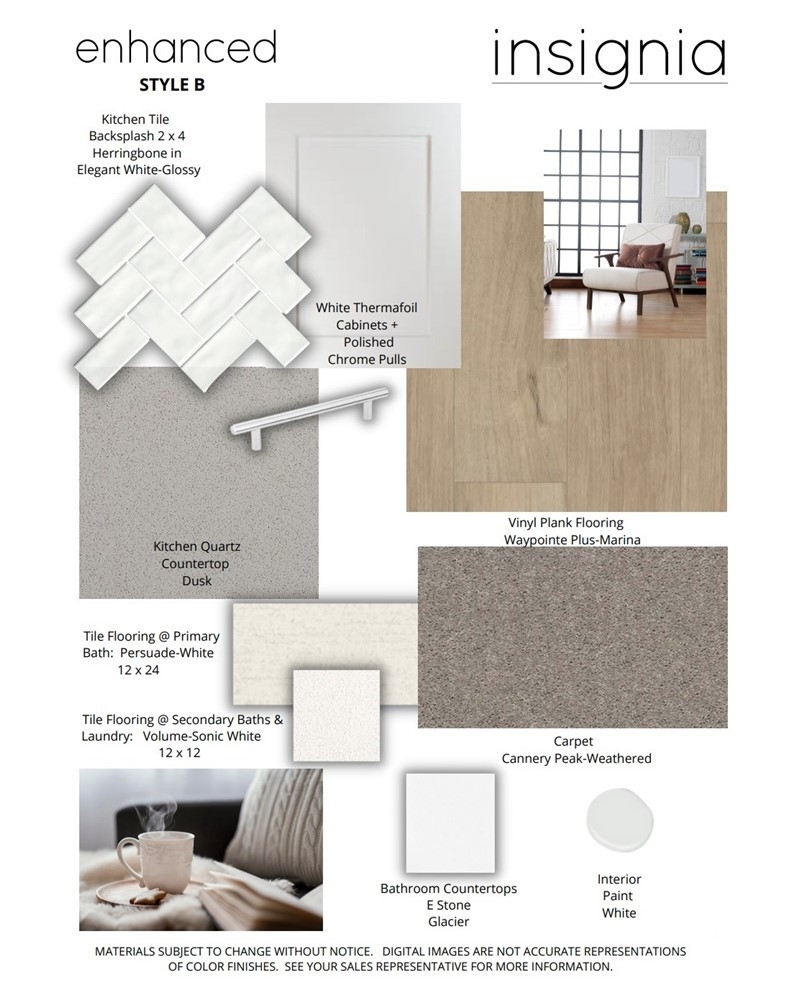 enhanced
STYLE B

insignia

Kitchen Tile
Backsplash 2 x 4
Herringbone in
Elegant White-Glossy

White Thermafoil
Cabinets +
Polished
Chrome Pulls

Kitchen Quartz
Countertop
Dusk

Vinyl Plank Flooring
Waypointe Plus-Marina

Tile Flooring @ Primary
Bath: Persuade-White
12 x 24

Tile Flooring @ Secondary Baths &
Laundry: Volume-Sonic White
12 x 12

Carpet
Cannery Peak-Weathered

Bathroom Countertops
E Stone
Glacier

Interior
Paint
White

MATERIALS SUBJECT TO CHANGE WITHOUT NOTICE. DIGITAL IMAGES ARE NOT ACCURATE REPRESENTATIONS OF COLOR FINISHES. SEE YOUR SALES REPRESENTATIVE FOR MORE INFORMATION.